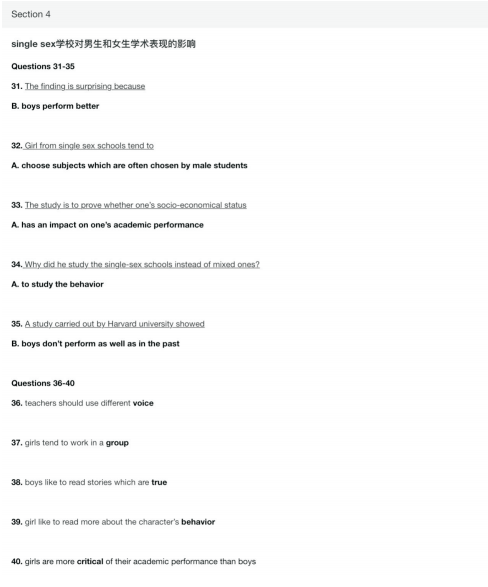 Section 4

single sex学校对男生和女生学术表现的影响

Questions 31-35

31. The finding is surprising because

B. boys perform better

32. Girl from single sex schools tend to

A. choose subjects which are often chosen by male students

33. The study is to prove whether one's socio-economical status

A. has an impact on one's academic performance

34. Why did he study the single-sex schools instead of mixed ones?

A. to study the behavior

35. A study carried out by Harvard university showed

B. boys don't perform as well as in the past

Questions 36-40

36. teachers should use different voice

37. girls tend to work in a group

38. boys like to read stories which are true

39. girl like to read more about the character's behavior

40. girls are more critical of their academic performance than boys